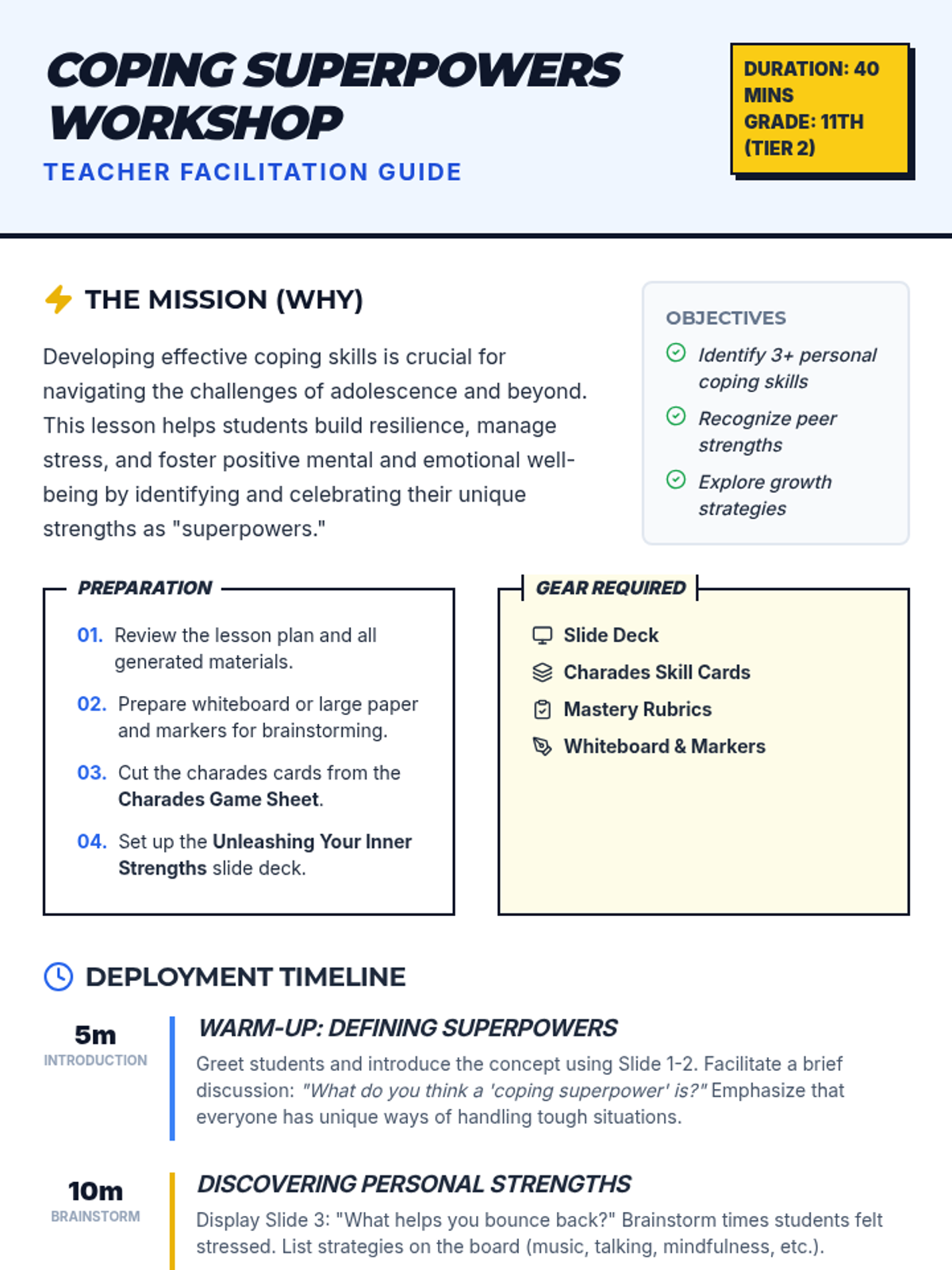 COPING SUPERPOWERS WORKSHOP
TEACHER FACILITATION GUIDE

DURATION: 40 MINS
GRADE: 11TH (TIER 2)

THE MISSION (WHY)

Developing effective coping skills is crucial for navigating the challenges of adolescence and beyond. This lesson helps students build resilience, manage stress, and foster positive mental and emotional well-being by identifying and celebrating their unique strengths as "superpowers."

OBJECTIVES
Identify 3+ personal coping skills
Recognize peer strengths
Explore growth strategies

PREPARATION
01. Review the lesson plan and all generated materials.
02. Prepare whiteboard or large paper and markers for brainstorming.
03. Cut the charades cards from the Charades Game Sheet.
04. Set up the Unleashing Your Inner Strengths slide deck.

GEAR REQUIRED
Slide Deck
Charades Skill Cards
Mastery Rubrics
Whiteboard & Markers

DEPLOYMENT TIMELINE

5m
INTRODUCTION
WARM-UP: DEFINING SUPERPOWERS
Greet students and introduce the concept using Slide 1-2. Facilitate a brief discussion: "What do you think a 'coping superpower' is?" Emphasize that everyone has unique ways of handling tough situations.

10m
BRAINSTORM
DISCOVERING PERSONAL STRENGTHS
Display Slide 3: "What helps you bounce back?" Brainstorm times students felt stressed. List strategies on the board (music, talking, mindfulness, etc.).